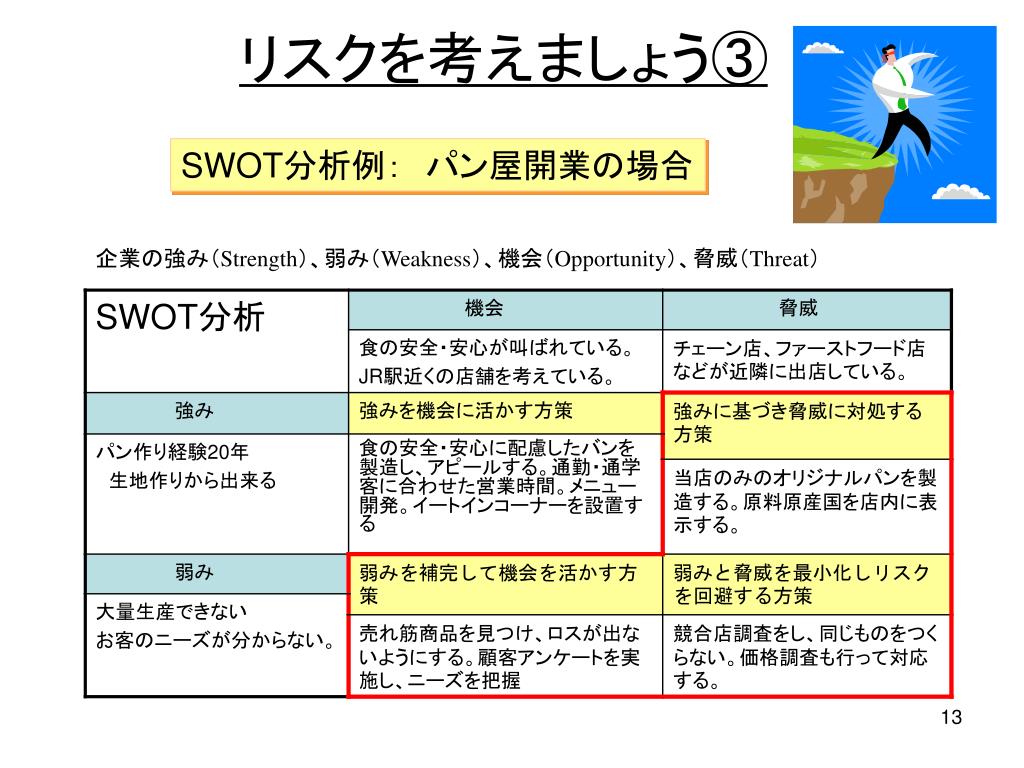 リスクを考えましょう③

SWOT分析例：　パン屋開業の場合

企業の強み（Strength）、弱み（Weakness）、機会（Opportunity）、脅威（Threat）

| SWOT分析 | 機会 | 脅威 |
|---|---|---|
| | 食の安全・安心が叫ばれている。 JR駅近くの店舗を考えている。 | チェーン店、ファーストフード店などが近隣に出店している。 |
| 強み | 強みを機会に活かす方策 | 強みに基づき脅威に対処する方策 |
| パン作り経験20年 生地作りから出来る | 食の安全・安心に配慮したバンを製造し、アピールする。通勤・通学客に合わせた営業時間。メニュー開発。イートインコーナーを設置する | 当店のみのオリジナルパンを製造する。原料原産国を店内に表示する。 |
| 弱み | 弱みを補完して機会を活かす方策 | 弱みと脅威を最小化しリスクを回避する方策 |
| 大量生産できない お客のニーズが分からない。 | 売れ筋商品を見つけ、ロスが出ないようにする。顧客アンケートを実施し、ニーズを把握 | 競合店調査をし、同じものをつくらない。価格調査も行って対応する。 |

13